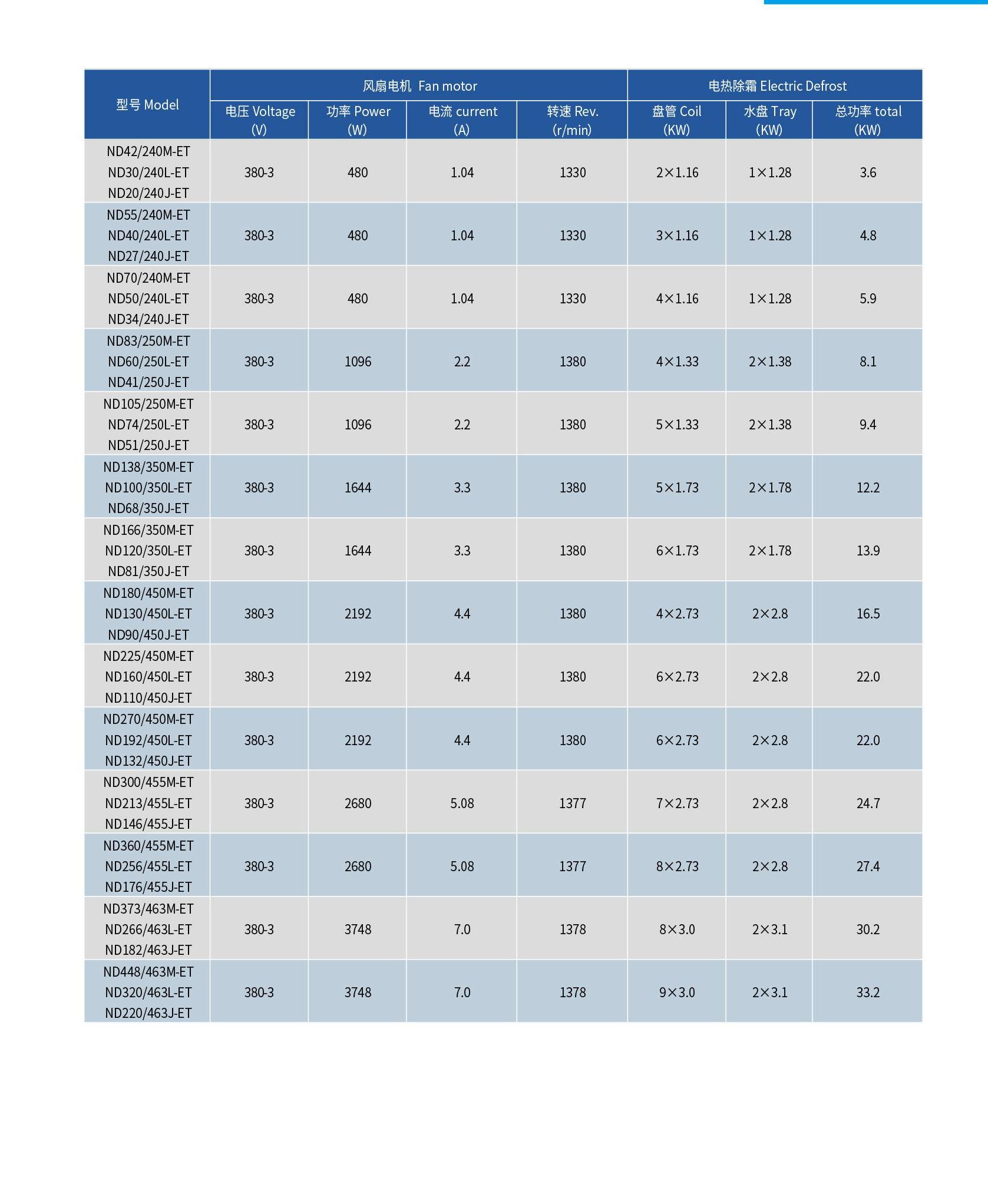 | 型号 Model | 风扇电机 Fan motor | | | | 电热除霜 Electric Defrost | | |
|---|---|---|---|---|---|---|---|
| | 电压 Voltage (V) | 功率 Power (W) | 电流 current (A) | 转速 Rev. (r/min) | 盘管 Coil (KW) | 水盘 Tray (KW) | 总功率 total (KW) |
| ND42/240M-ET ND30/240L-ET ND20/240J-ET | 380-3 | 480 | 1.04 | 1330 | 2×1.16 | 1×1.28 | 3.6 |
| ND55/240M-ET ND40/240L-ET ND27/240J-ET | 380-3 | 480 | 1.04 | 1330 | 3×1.16 | 1×1.28 | 4.8 |
| ND70/240M-ET ND50/240L-ET ND34/240J-ET | 380-3 | 480 | 1.04 | 1330 | 4×1.16 | 1×1.28 | 5.9 |
| ND83/250M-ET ND60/250L-ET ND41/250J-ET | 380-3 | 1096 | 2.2 | 1380 | 4×1.33 | 2×1.38 | 8.1 |
| ND105/250M-ET ND74/250L-ET ND51/250J-ET | 380-3 | 1096 | 2.2 | 1380 | 5×1.33 | 2×1.38 | 9.4 |
| ND138/350M-ET ND100/350L-ET ND68/350J-ET | 380-3 | 1644 | 3.3 | 1380 | 5×1.73 | 2×1.78 | 12.2 |
| ND166/350M-ET ND120/350L-ET ND81/350J-ET | 380-3 | 1644 | 3.3 | 1380 | 6×1.73 | 2×1.78 | 13.9 |
| ND180/450M-ET ND130/450L-ET ND90/450J-ET | 380-3 | 2192 | 4.4 | 1380 | 4×2.73 | 2×2.8 | 16.5 |
| ND225/450M-ET ND160/450L-ET ND110/450J-ET | 380-3 | 2192 | 4.4 | 1380 | 6×2.73 | 2×2.8 | 22.0 |
| ND270/450M-ET ND192/450L-ET ND132/450J-ET | 380-3 | 2192 | 4.4 | 1380 | 6×2.73 | 2×2.8 | 22.0 |
| ND300/455M-ET ND213/455L-ET ND146/455J-ET | 380-3 | 2680 | 5.08 | 1377 | 7×2.73 | 2×2.8 | 24.7 |
| ND360/455M-ET ND256/455L-ET ND176/455J-ET | 380-3 | 2680 | 5.08 | 1377 | 8×2.73 | 2×2.8 | 27.4 |
| ND373/463M-ET ND266/463L-ET ND182/463J-ET | 380-3 | 3748 | 7.0 | 1378 | 8×3.0 | 2×3.1 | 30.2 |
| ND448/463M-ET ND320/463L-ET ND220/463J-ET | 380-3 | 3748 | 7.0 | 1378 | 9×3.0 | 2×3.1 | 33.2 |